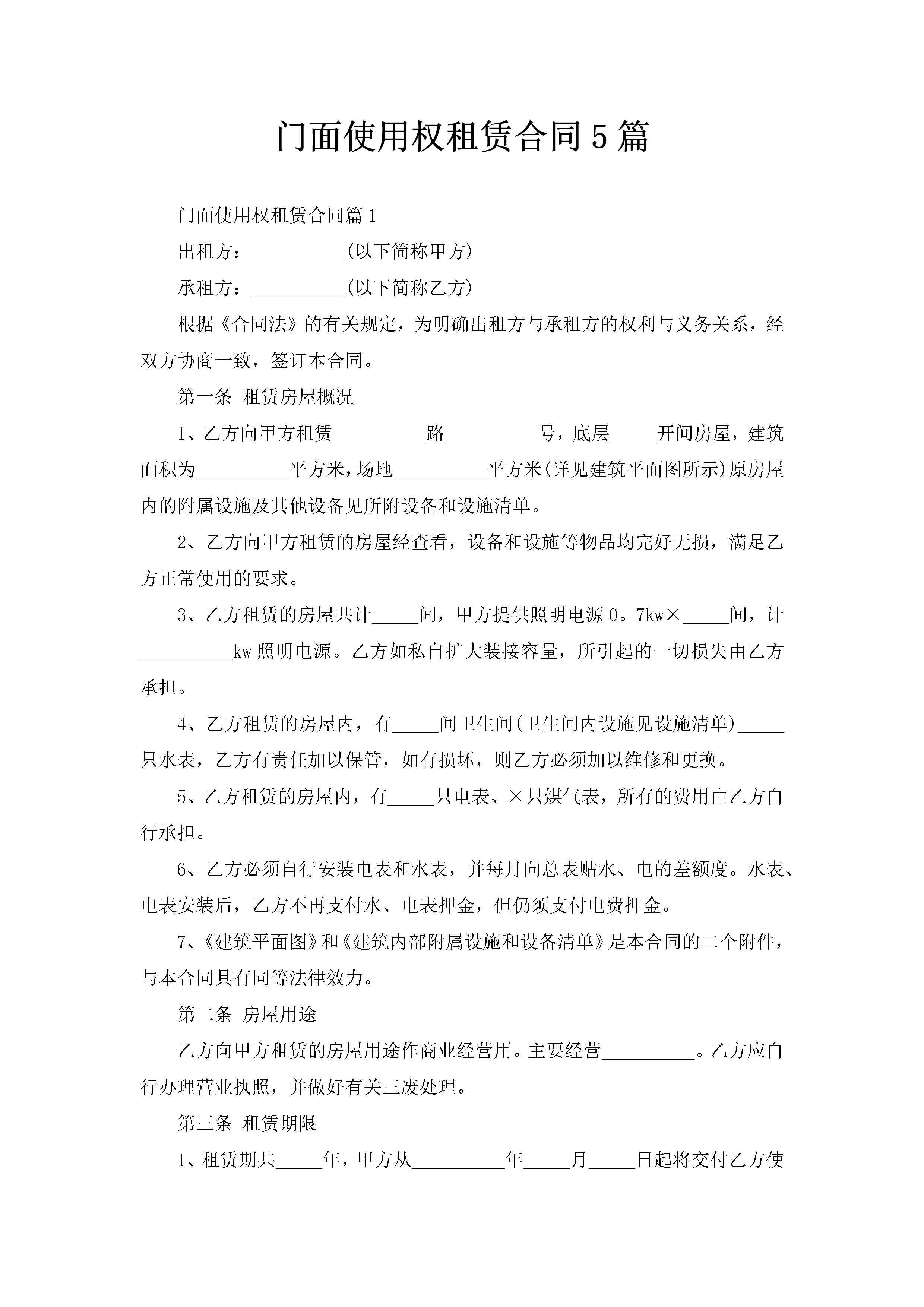 门面使用权租赁合同5篇

门面使用权租赁合同篇1

出租方：__________(以下简称甲方)

承租方：__________(以下简称乙方)

根据《合同法》的有关规定，为明确出租方与承租方的权利与义务关系，经双方协商一致，签订本合同。

第一条 租赁房屋概况

1、乙方向甲方租赁__________路__________号，底层_____开间房屋，建筑面积为__________平方米，场地__________平方米(详见建筑平面图所示)原房屋内的附属设施及其他设备见所附设备和设施清单。

2、乙方向甲方租赁的房屋经查看，设备和设施等物品均完好无损，满足乙方正常使用的要求。

3、乙方租赁的房屋共计_____间，甲方提供照明电源0。7kw×_____间，计__________kw照明电源。乙方如私自扩大装接容量，所引起的一切损失由乙方承担。

4、乙方租赁的房屋内，有_____间卫生间(卫生间内设施见设施清单)_____只水表，乙方有责任加以保管，如有损坏，则乙方必须加以维修和更换。

5、乙方租赁的房屋内，有_____只电表、×只煤气表，所有的费用由乙方自行承担。

6、乙方必须自行安装电表和水表，并每月向总表贴水、电的差额度。水表、电表安装后，乙方不再支付水、电表押金，但仍须支付电费押金。

7、《建筑平面图》和《建筑内部附属设施和设备清单》是本合同的二个附件，与本合同具有同等法律效力。

第二条 房屋用途

乙方向甲方租赁的房屋用途作商业经营用。主要经营__________。乙方应自行办理营业执照，并做好有关三废处理。

第三条 租赁期限

1、租赁期共_____年，甲方从__________年_____月_____日起将交付乙方使